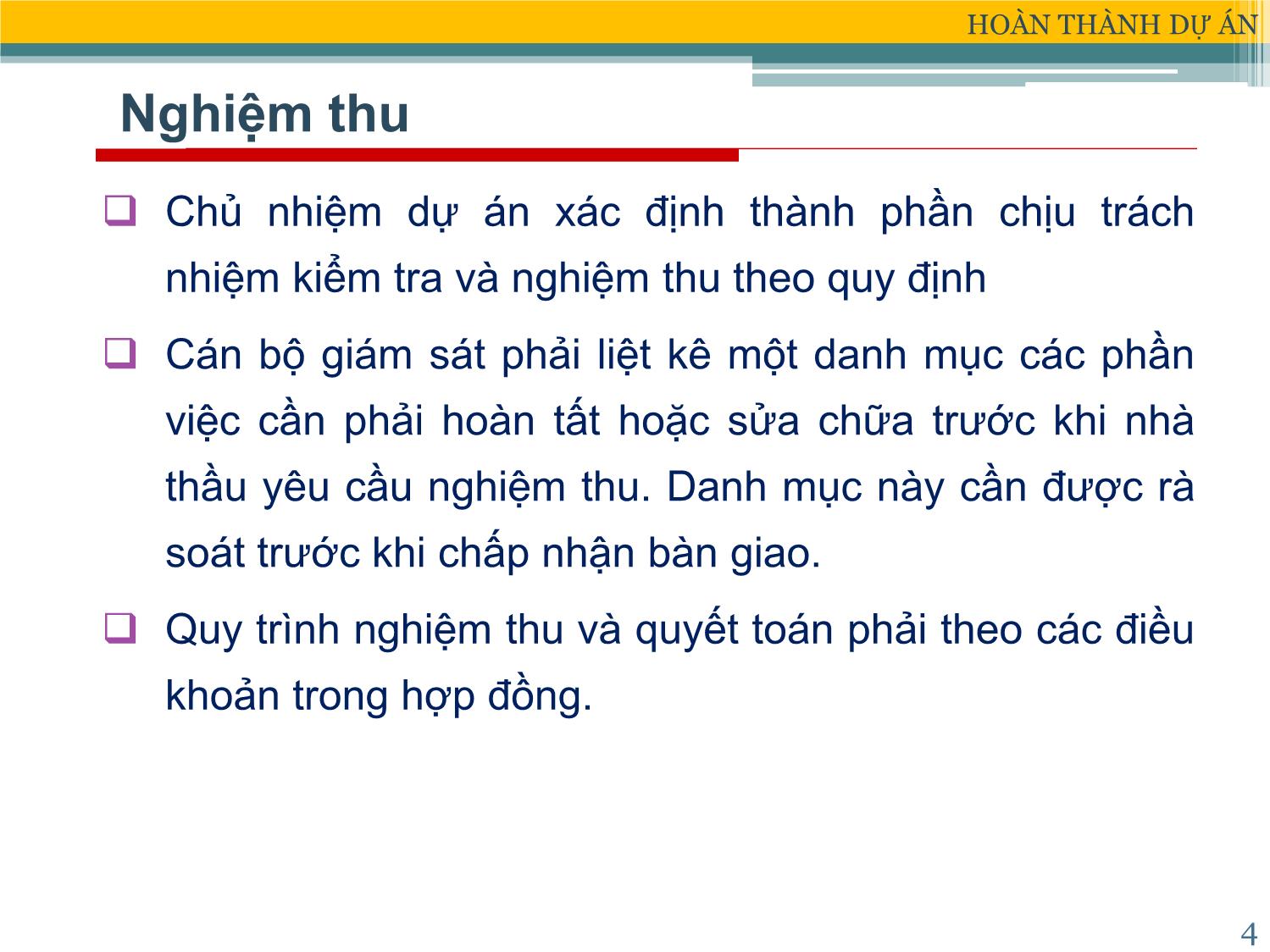 HOÀN THÀNH DỰ ÁN

Nghiệm thu

❑ Chủ nhiệm dự án xác định thành phần chịu trách nhiệm kiểm tra và nghiệm thu theo quy định

❑ Cán bộ giám sát phải liệt kê một danh mục các phần việc cần phải hoàn tất hoặc sửa chữa trước khi nhà thầu yêu cầu nghiệm thu. Danh mục này cần được rà soát trước khi chấp nhận bàn giao.

❑ Quy trình nghiệm thu và quyết toán phải theo các điều khoản trong hợp đồng.

4